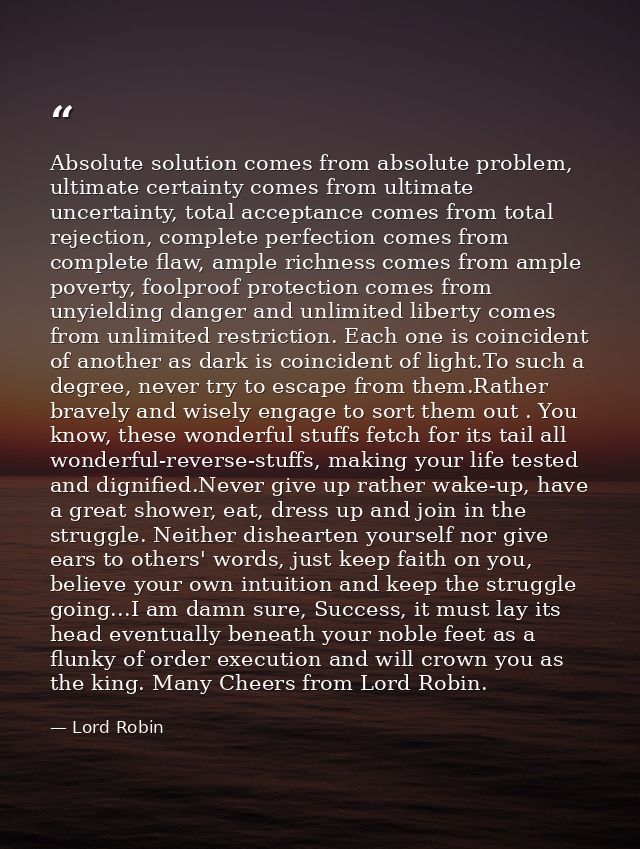 “

Absolute solution comes from absolute problem, ultimate certainty comes from ultimate uncertainty, total acceptance comes from total rejection, complete perfection comes from complete flaw, ample richness comes from ample poverty, foolproof protection comes from unyielding danger and unlimited liberty comes from unlimited restriction. Each one is coincident of another as dark is coincident of light.To such a degree, never try to escape from them.Rather bravely and wisely engage to sort them out . You know, these wonderful stuffs fetch for its tail all wonderful-reverse-stuffs, making your life tested and dignified.Never give up rather wake-up, have a great shower, eat, dress up and join in the struggle. Neither dishearten yourself nor give ears to others' words, just keep faith on you, believe your own intuition and keep the struggle going...I am damn sure, Success, it must lay its head eventually beneath your noble feet as a flunky of order execution and will crown you as the king. Many Cheers from Lord Robin.

— Lord Robin